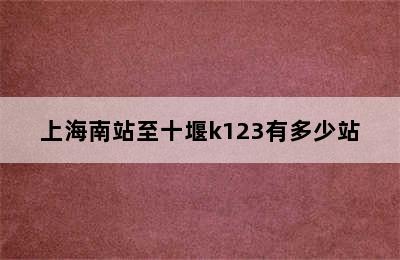 上海南站至十堰k123有多少站